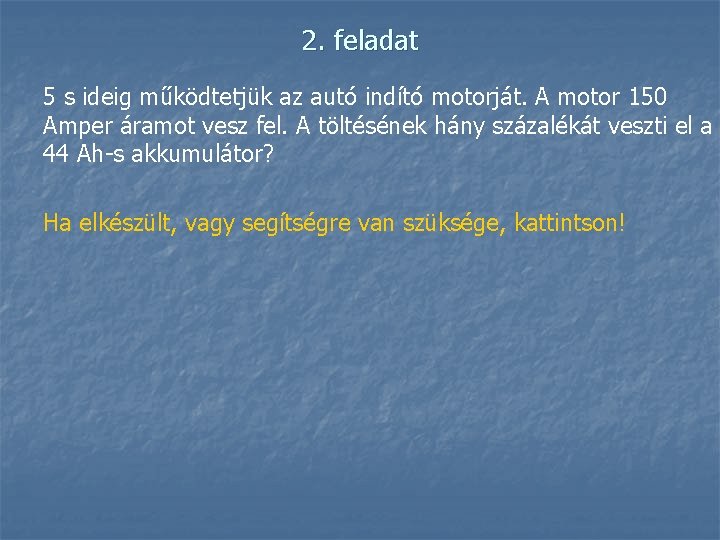 2. feladat

5 s ideig működtetjük az autó indító motorját. A motor 150 Amper áramot vesz fel. A töltésének hány százalékát veszti el a 44 Ah-s akkumulátor?

Ha elkészült, vagy segítségre van szüksége, kattintson!